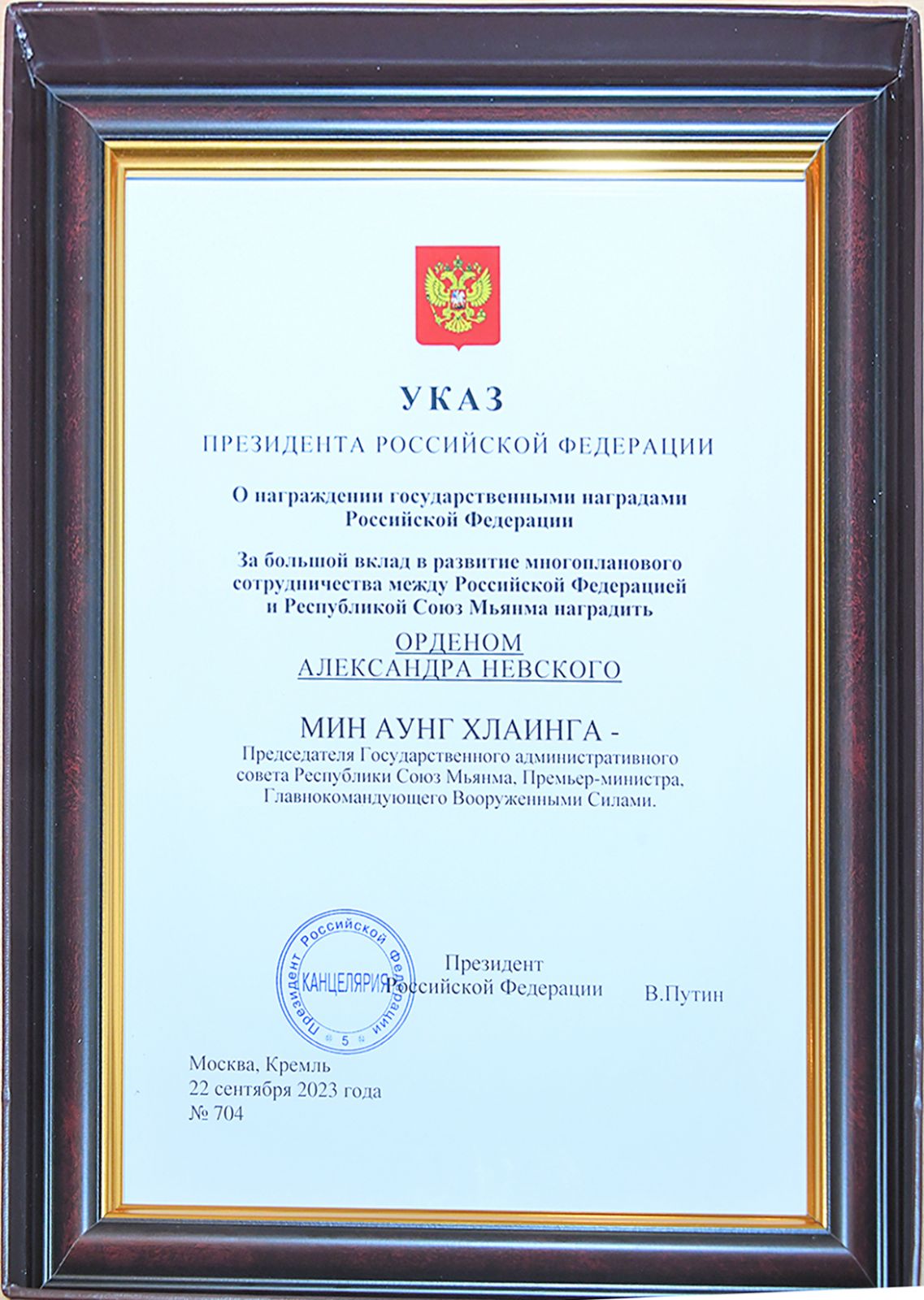 УКАЗ

ПРЕЗИДЕНТА РОССИЙСКОЙ ФЕДЕРАЦИИ

О награждении государственными наградами Российской Федерации

За большой вклад в развитие многопланового сотрудничества между Российской Федерацией и Республикой Союз Мьянма наградить

ОРДЕНОМ
АЛЕКСАНДРА НЕВСКОГО

МИН АУНГ ХЛАИНГА -
Председателя Государственного административного совета Республики Союз Мьянма, Премьер-министра, Главнокомандующего Вооруженными Силами.

Президент Российской Федерации
КАНЦЕЛЯРИЯ
5

Президент
Российской Федерации

В.Путин

Москва, Кремль
22 сентября 2023 года
№ 704